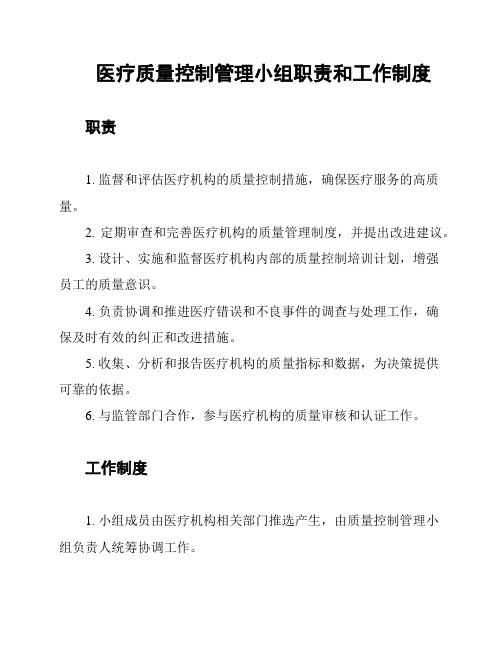 医疗质量控制管理小组职责和工作制度

职责

1. 监督和评估医疗机构的质量控制措施，确保医疗服务的高质量。

2. 定期审查和完善医疗机构的质量管理制度，并提出改进建议。

3. 设计、实施和监督医疗机构内部的质量控制培训计划，增强员工的质量意识。

4. 负责协调和推进医疗错误和不良事件的调查与处理工作，确保及时有效的纠正和改进措施。

5. 收集、分析和报告医疗机构的质量指标和数据，为决策提供可靠的依据。

6. 与监管部门合作，参与医疗机构的质量审核和认证工作。

工作制度

1. 小组成员由医疗机构相关部门推选产生，由质量控制管理小组负责人统筹协调工作。